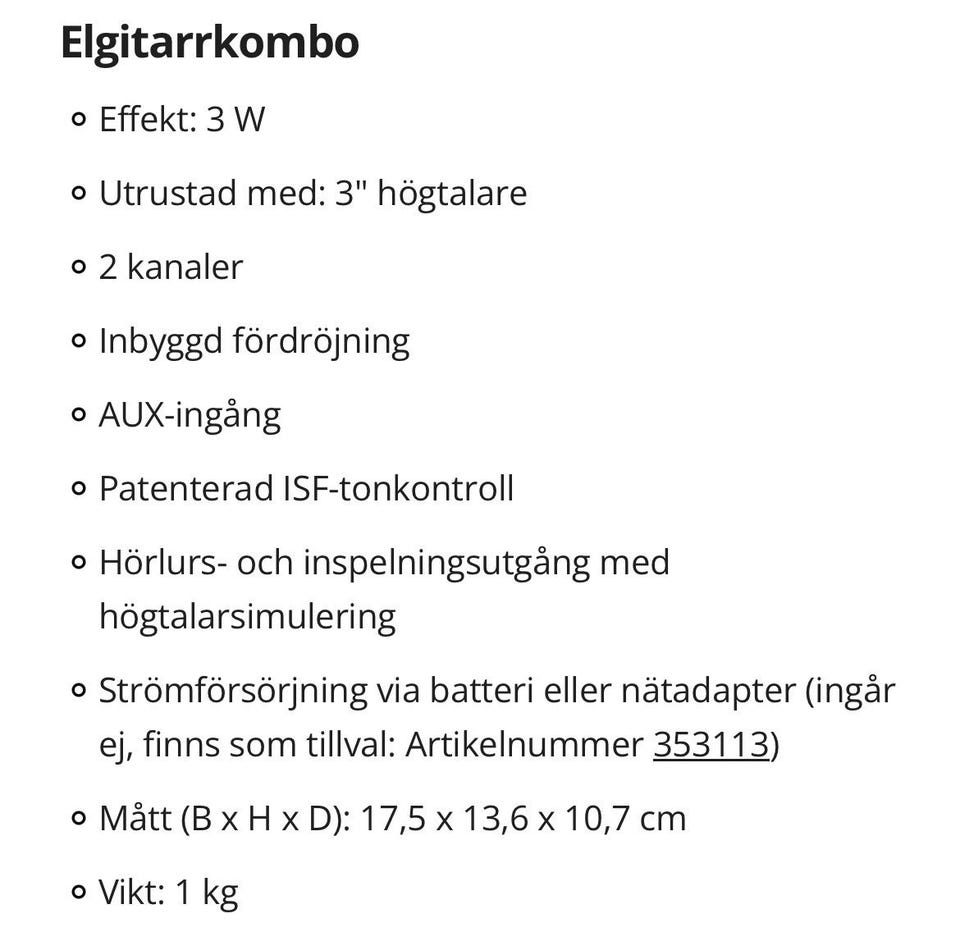 Elgitarrkombo

- Effekt: 3 W
- Utrustad med: 3" högtalare
- 2 kanaler
- Inbyggd fördröjning
- AUX-ingång
- Patenterad ISF-tonkontroll
- Hörlurs- och inspelningsutgång med högtalarsimulering
- Strömförsörjning via batteri eller nätadapter (ingår ej, finns som tillval: Artikelnummer 353113)
- Mått (B x H x D): 17,5 x 13,6 x 10,7 cm
- Vikt: 1 kg